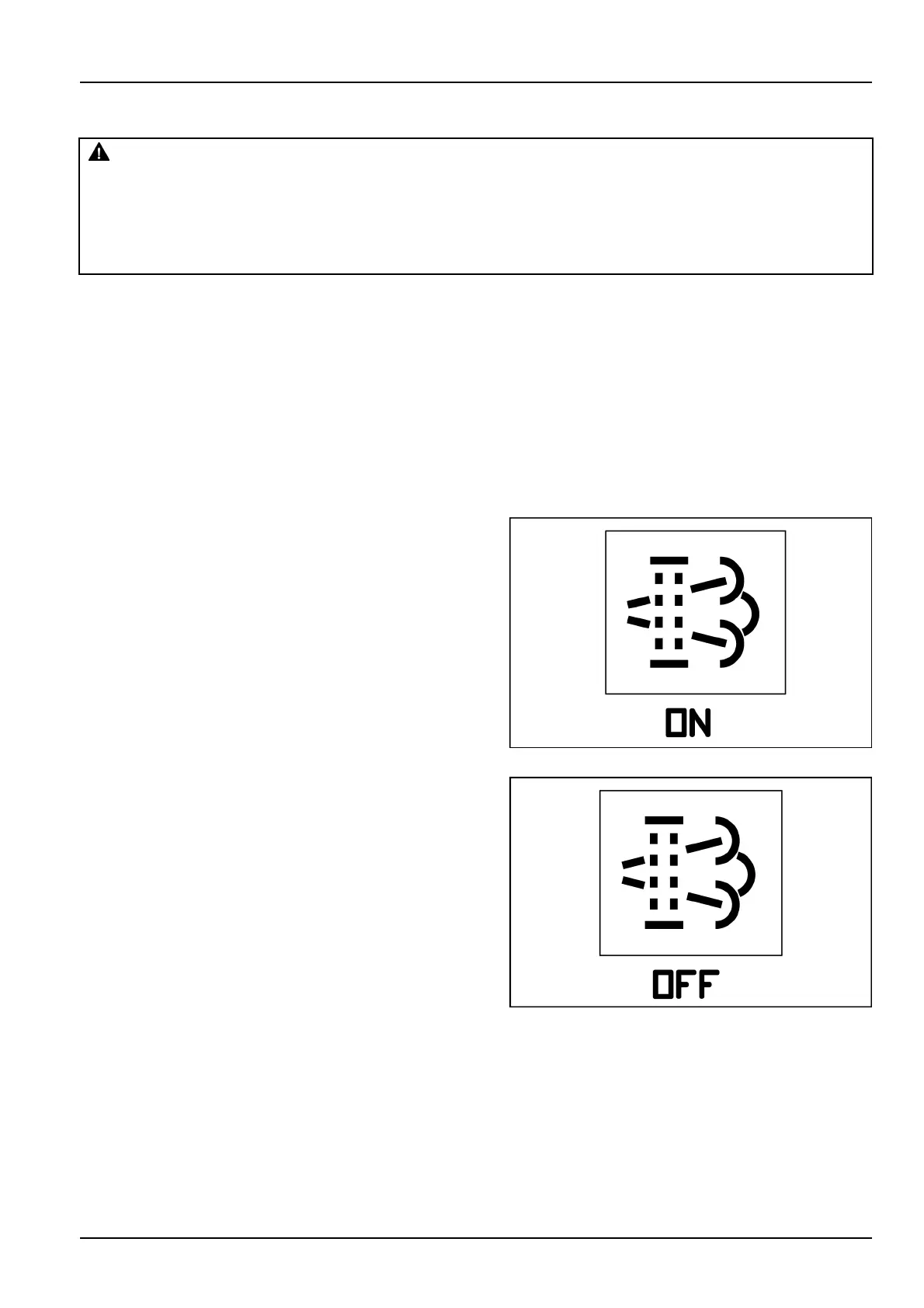 ON

OFF